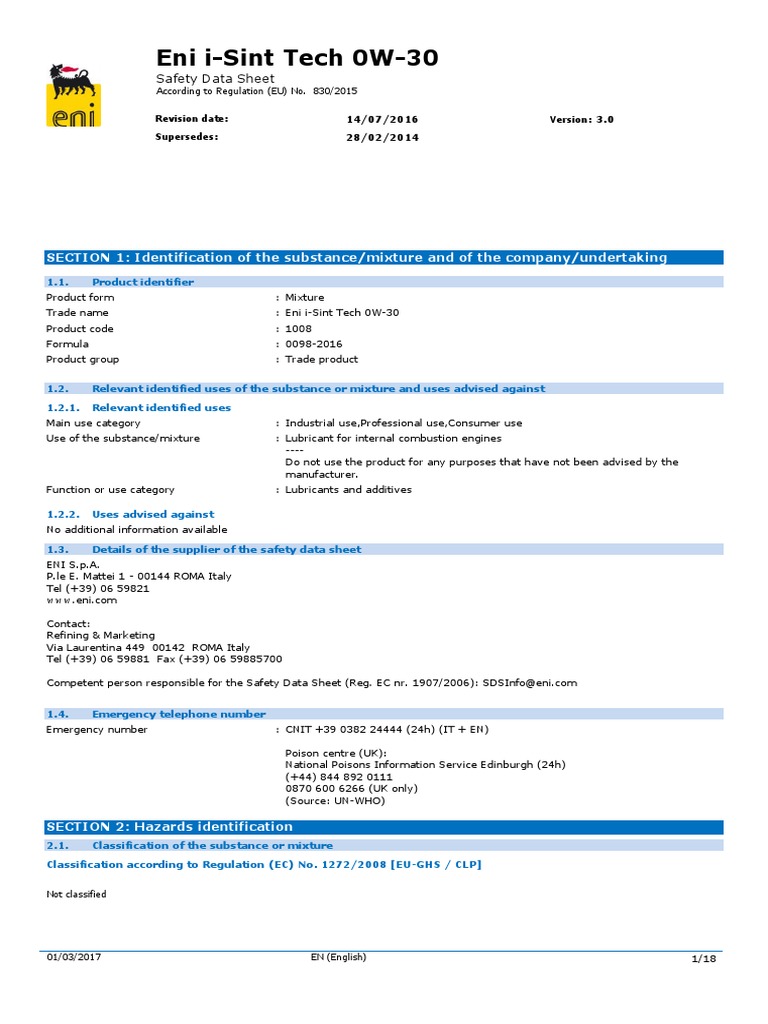 eni

Eni i-Sint Tech 0W-30
Safety Data Sheet
According to Regulation (EU) No. 830/2015

Revision date: 14/07/2016 Version: 3.0
Supersedes: 28/02/2014

SECTION 1: Identification of the substance/mixture and of the company/undertaking

1.1. Product identifier

Product form : Mixture
Trade name : Eni i-Sint Tech 0W-30
Product code : 1008
Formula : 0098-2016
Product group : Trade product

1.2. Relevant identified uses of the substance or mixture and uses advised against

1.2.1. Relevant identified uses

Main use category : Industrial use,Professional use,Consumer use
Use of the substance/mixture : Lubricant for internal combustion engines
----
Do not use the product for any purposes that have not been advised by the manufacturer.
Function or use category : Lubricants and additives

1.2.2. Uses advised against

No additional information available

1.3. Details of the supplier of the safety data sheet

ENI S.p.A.
P.le E. Mattei 1 - 00144 ROMA Italy
Tel (+39) 06 59821
www.eni.com

Contact:
Refining & Marketing
Via Laurentina 449 00142 ROMA Italy
Tel (+39) 06 59881 Fax (+39) 06 59885700

Competent person responsible for the Safety Data Sheet (Reg. EC nr. 1907/2006): SDSInfo@eni.com

1.4. Emergency telephone number

Emergency number : CNIT +39 0382 24444 (24h) (IT + EN)

Poison centre (UK):
National Poisons Information Service Edinburgh (24h)
(+44) 844 892 0111
0870 600 6266 (UK only)
(Source: UN-WHO)

SECTION 2: Hazards identification

2.1. Classification of the substance or mixture

Classification according to Regulation (EC) No. 1272/2008 [EU-GHS / CLP]

Not classified

01/03/2017 EN (English) 1/18